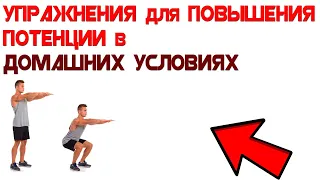 УПРАЖНЕНИЯ для ПОВЫШЕНИЯ ПОТЕНЦИИ в
ДОМАШНИХ УСЛОВИЯХ